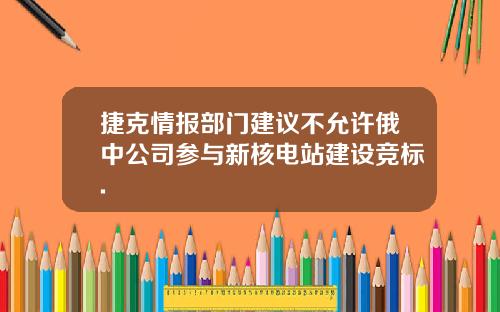 捷克情报部门建议不允许俄中公司参与新核电站建设竞标.